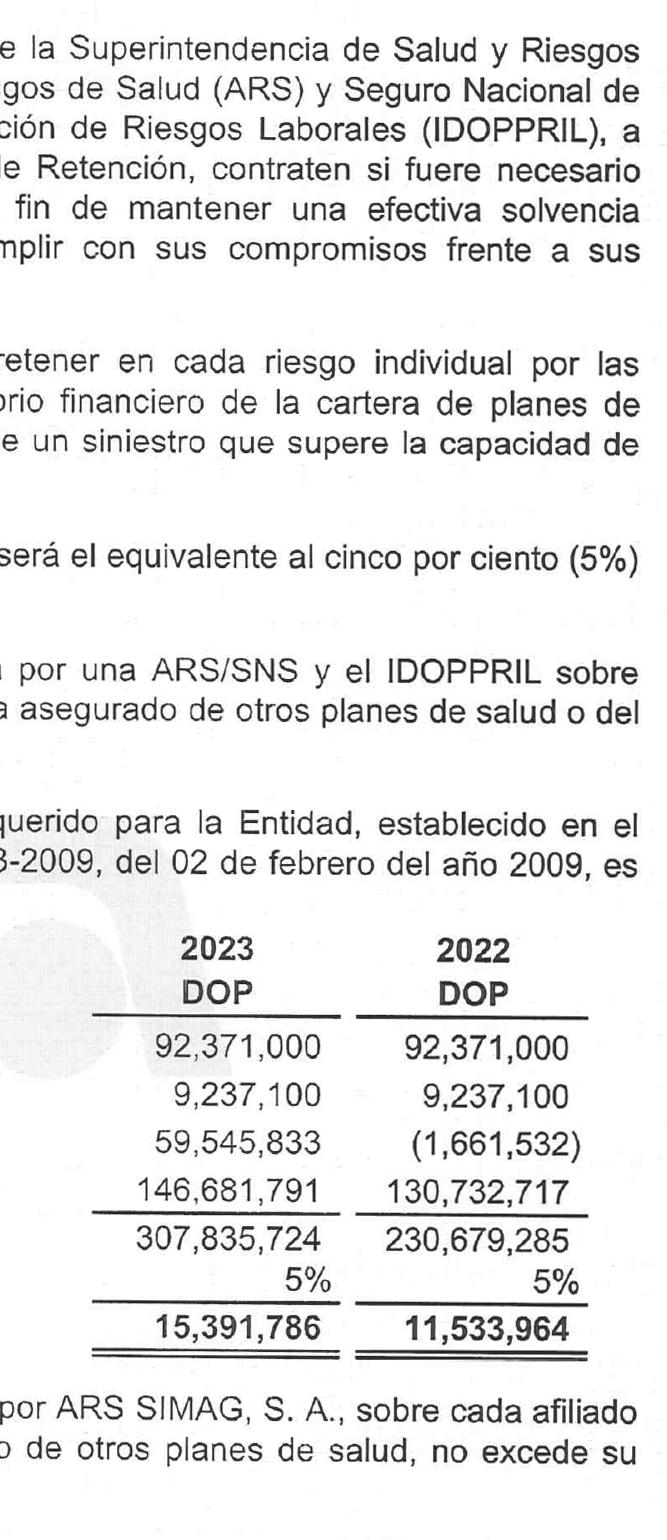 e la Superintendencia de Salud y Riesgos gos de Salud (ARS) y Seguro Nacional de ción de Riesgos Laborales (IDOPPRIL), a le Retención, contraten si fuere necesario fin de mantener una efectiva solvencia mplir con sus compromisos frente a sus

retener en cada riesgo individual por las orio financiero de la cartera de planes de e un siniestro que supere la capacidad de

será el equivalente al cinco por ciento (5%)

por una ARS/SNS y el IDOPPRIL sobre a asegurado de otros planes de salud o del

querido para la Entidad, establecido en el 3-2009, del 02 de febrero del año 2009, es

| 2023 DOP | 2022 DOP |
|---|---|
| 92,371,000 | 92,371,000 |
| 9,237,100 | 9,237,100 |
| 59,545,833 | (1,661,532) |
| 146,681,791 | 130,732,717 |
| 307,835,724 | 230,679,285 |
| 5% | 5% |
| 15,391,786 | 11,533,964 |

por ARS SIMAG, S. A., sobre cada afiliado o de otros planes de salud, no excede su